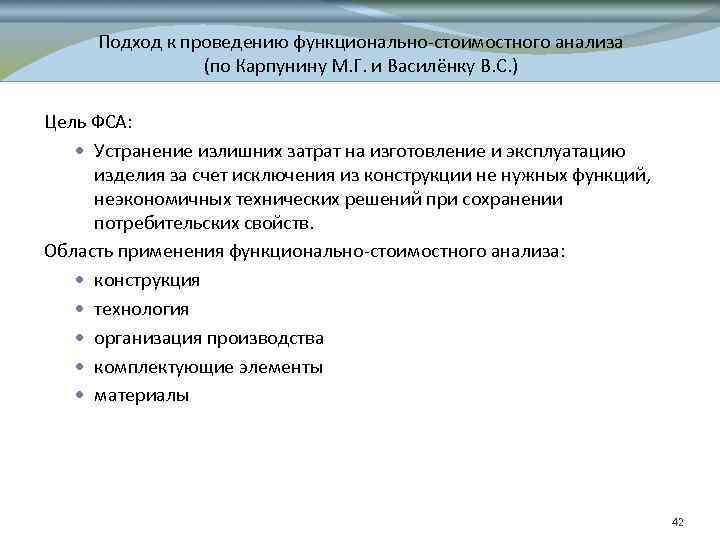 Подход к проведению функционально-стоимостного анализа (по Карпунину М.Г. и Василёнку В.С.)

Цель ФСА:

• Устранение излишних затрат на изготовление и эксплуатацию изделия за счет исключения из конструкции не нужных функций, неэкономичных технических решений при сохранении потребительских свойств.

Область применения функционально-стоимостного анализа:

• конструкция
• технология
• организация производства
• комплектующие элементы
• материалы

42